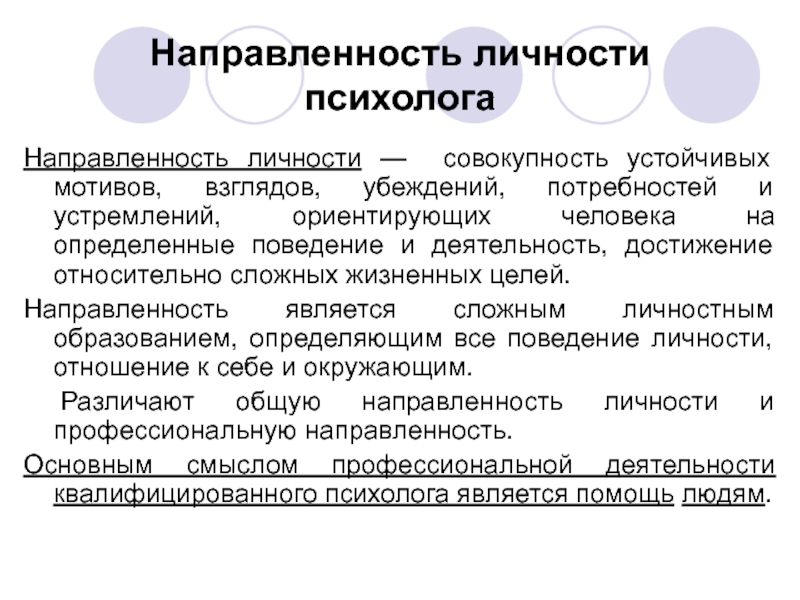 Направленность личности психолога

Направленность личности — совокупность устойчивых мотивов, взглядов, убеждений, потребностей и устремлений, ориентирующих человека на определенные поведение и деятельность, достижение относительно сложных жизненных целей.

Направленность является сложным личностным образованием, определяющим все поведение личности, отношение к себе и окружающим.

Различают общую направленность личности и профессиональную направленность.

Основным смыслом профессиональной деятельности квалифицированного психолога является помощь людям.